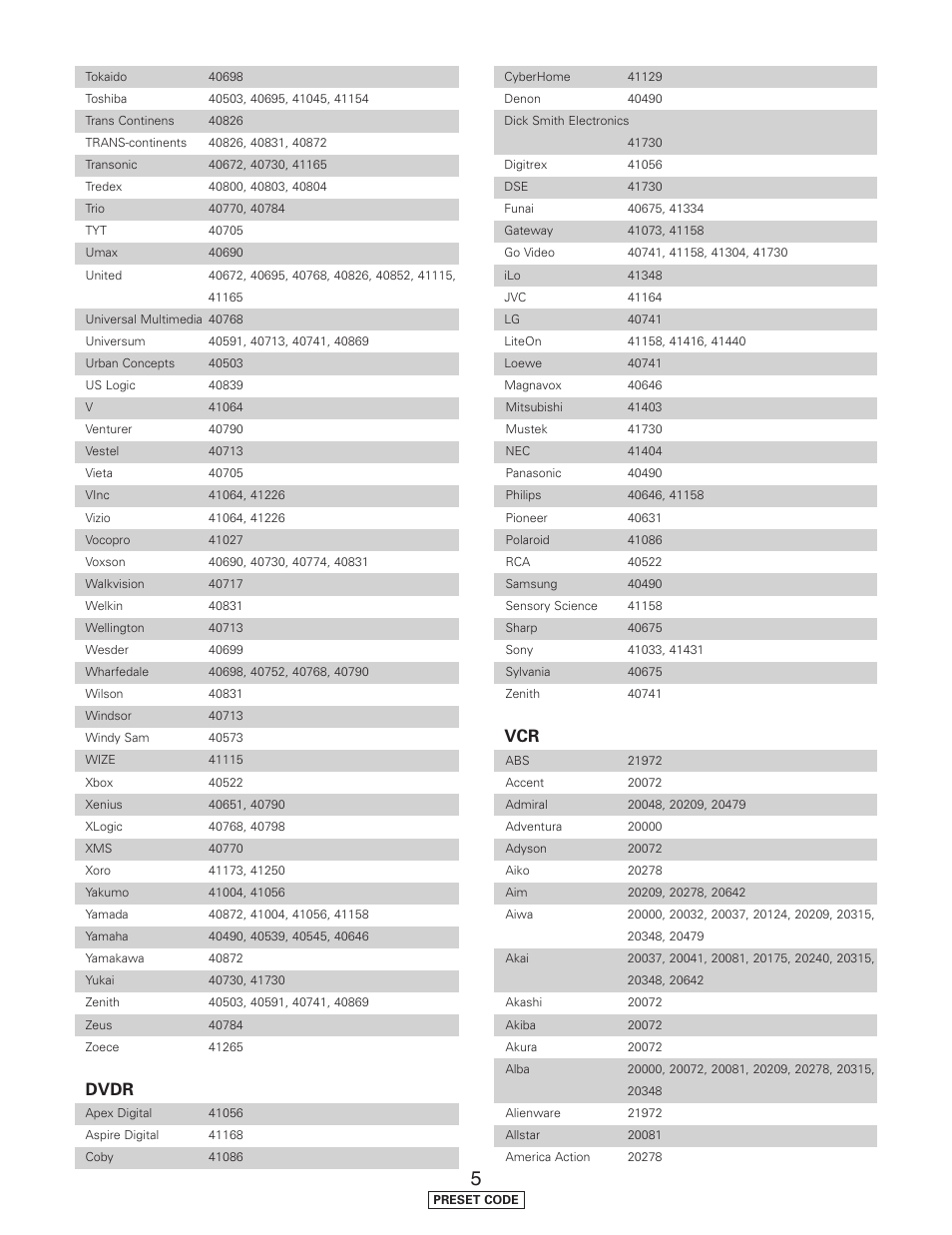 | | |
|---|---|
| Tokaido | 40698 |
| Toshiba | 40503, 40695, 41045, 41154 |
| Trans Continens | 40826 |
| TRANS-continents | 40826, 40831, 40872 |
| Transonic | 40672, 40730, 41165 |
| Tredex | 40800, 40803, 40804 |
| Trio | 40770, 40784 |
| TYT | 40705 |
| Umax | 40690 |
| United | 40672, 40695, 40768, 40826, 40852, 41115, 41165 |
| Universal Multimedia | 40768 |
| Universum | 40591, 40713, 40741, 40869 |
| Urban Concepts | 40503 |
| US Logic | 40839 |
| V | 41064 |
| Venturer | 40790 |
| Vestel | 40713 |
| Vieta | 40705 |
| VInc | 41064, 41226 |
| Vizio | 41064, 41226 |
| Vocopro | 41027 |
| Voxson | 40690, 40730, 40774, 40831 |
| Walkvision | 40717 |
| Welkin | 40831 |
| Wellington | 40713 |
| Wesder | 40699 |
| Wharfedale | 40698, 40752, 40768, 40790 |
| Wilson | 40831 |
| Windsor | 40713 |
| Windy Sam | 40573 |
| WIZE | 41115 |
| Xbox | 40522 |
| Xenius | 40651, 40790 |
| XLogic | 40768, 40798 |
| XMS | 40770 |
| Xoro | 41173, 41250 |
| Yakumo | 41004, 41056 |
| Yamada | 40872, 41004, 41056, 41158 |
| Yamaha | 40490, 40539, 40545, 40646 |
| Yamakawa | 40872 |
| Yukai | 40730, 41730 |
| Zenith | 40503, 40591, 40741, 40869 |
| Zeus | 40784 |
| Zoece | 41265 |

DVDR

| | |
|---|---|
| Apex Digital | 41056 |
| Aspire Digital | 41168 |
| Coby | 41086 |
| CyberHome | 41129 |
| Denon | 40490 |
| Dick Smith Electronics | 41730 |
| Digitrex | 41056 |
| DSE | 41730 |
| Funai | 40675, 41334 |
| Gateway | 41073, 41158 |
| Go Video | 40741, 41158, 41304, 41730 |
| iLo | 41348 |
| JVC | 41164 |
| LG | 40741 |
| LiteOn | 41158, 41416, 41440 |
| Loewe | 40741 |
| Magnavox | 40646 |
| Mitsubishi | 41403 |
| Mustek | 41730 |
| NEC | 41404 |
| Panasonic | 40490 |
| Philips | 40646, 41158 |
| Pioneer | 40631 |
| Polaroid | 41086 |
| RCA | 40522 |
| Samsung | 40490 |
| Sensory Science | 41158 |
| Sharp | 40675 |
| Sony | 41033, 41431 |
| Sylvania | 40675 |
| Zenith | 40741 |

VCR

| | |
|---|---|
| ABS | 21972 |
| Accent | 20072 |
| Admiral | 20048, 20209, 20479 |
| Adventura | 20000 |
| Adyson | 20072 |
| Aiko | 20278 |
| Aim | 20209, 20278, 20642 |
| Aiwa | 20000, 20032, 20037, 20124, 20209, 20315, 20348, 20479 |
| Akai | 20037, 20041, 20081, 20175, 20240, 20315, 20348, 20642 |
| Akashi | 20072 |
| Akiba | 20072 |
| Akura | 20072 |
| Alba | 20000, 20072, 20081, 20209, 20278, 20315, 20348 |
| Alienware | 21972 |
| Allstar | 20081 |
| America Action | 20278 |

5
PRESET CODE